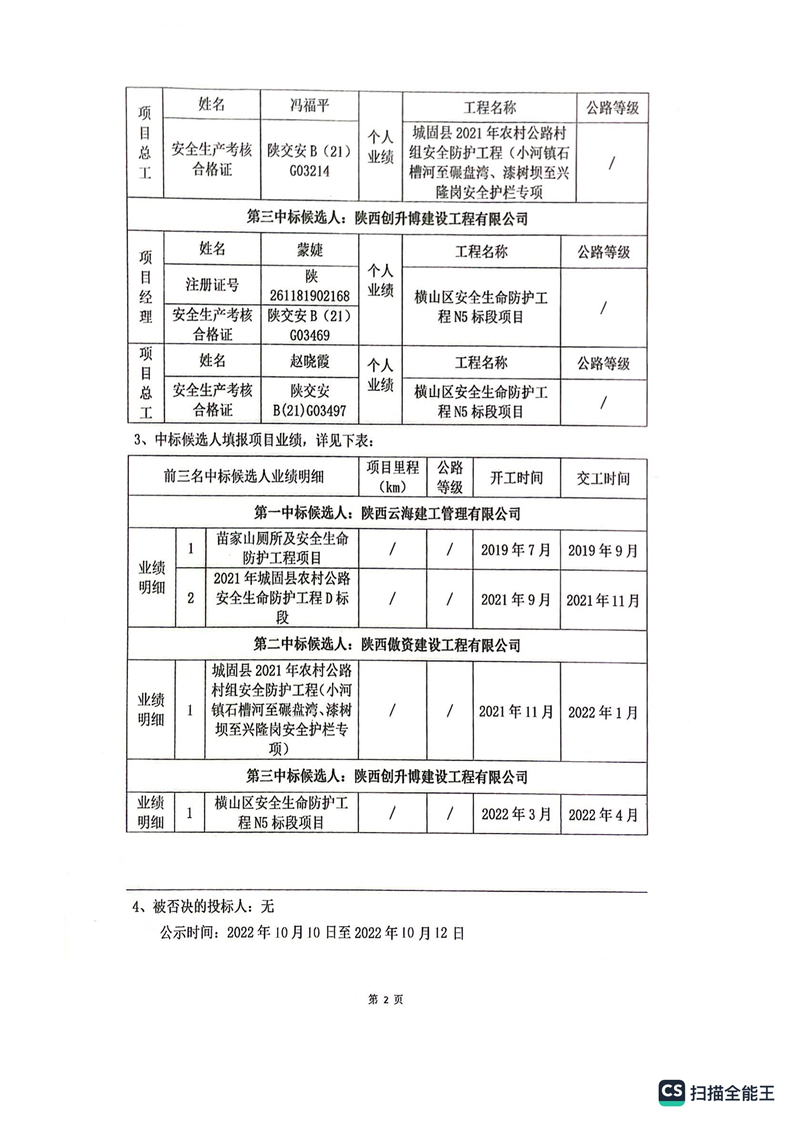 | 项目总工 | 姓名 | 冯福平 | 个人业绩 | 工程名称 | 公路等级 |
|---|---|---|---|---|---|
| | 安全生产考核合格证 | 陕交安 B（21）G03214 | | 城固县 2021 年农村公路村组安全防护工程（小河镇石槽河至碾盘湾、漆树坝至兴隆岗安全护栏专项 | / |
| 第三中标候选人：陕西创升博建设工程有限公司 | | | | | |
| 项目经理 | 姓名 | 蒙婕 | 个人业绩 | 工程名称 | 公路等级 |
| | 注册证号 | 陕 261181902168 | | 横山区安全生命防护工程 N5 标段项目 | / |
| | 安全生产考核合格证 | 陕交安 B（21）G03469 | | | |
| 项目总工 | 姓名 | 赵晓霞 | 个人业绩 | 工程名称 | 公路等级 |
| | 安全生产考核合格证 | 陕交安 B(21)G03497 | | 横山区安全生命防护工程 N5 标段项目 | / |

3、中标候选人填报项目业绩，详见下表：

| 前三名中标候选人业绩明细 | | | 项目里程（km） | 公路等级 | 开工时间 | 交工时间 |
|---|---|---|---|---|---|---|
| 第一中标候选人：陕西云海建工管理有限公司 | | | | | | |
| 业绩明细 | 1 | 苗家山厕所及安全生命防护工程项目 | / | / | 2019 年 7 月 | 2019 年 9 月 |
| | 2 | 2021 年城固县农村公路安全生命防护工程 D 标段 | / | / | 2021 年 9 月 | 2021 年 11 月 |
| 第二中标候选人：陕西傲资建设工程有限公司 | | | | | | |
| 业绩明细 | 1 | 城固县 2021 年农村公路村组安全防护工程（小河镇石槽河至碾盘湾、漆树坝至兴隆岗安全护栏专项） | / | / | 2021 年 11 月 | 2022 年 1 月 |
| 第三中标候选人：陕西创升博建设工程有限公司 | | | | | | |
| 业绩明细 | 1 | 横山区安全生命防护工程 N5 标段项目 | / | / | 2022 年 3 月 | 2022 年 4 月 |

4、被否决的投标人：无

公示时间：2022 年 10 月 10 日至 2022 年 10 月 12 日

第 2 页

CS 扫描全能王